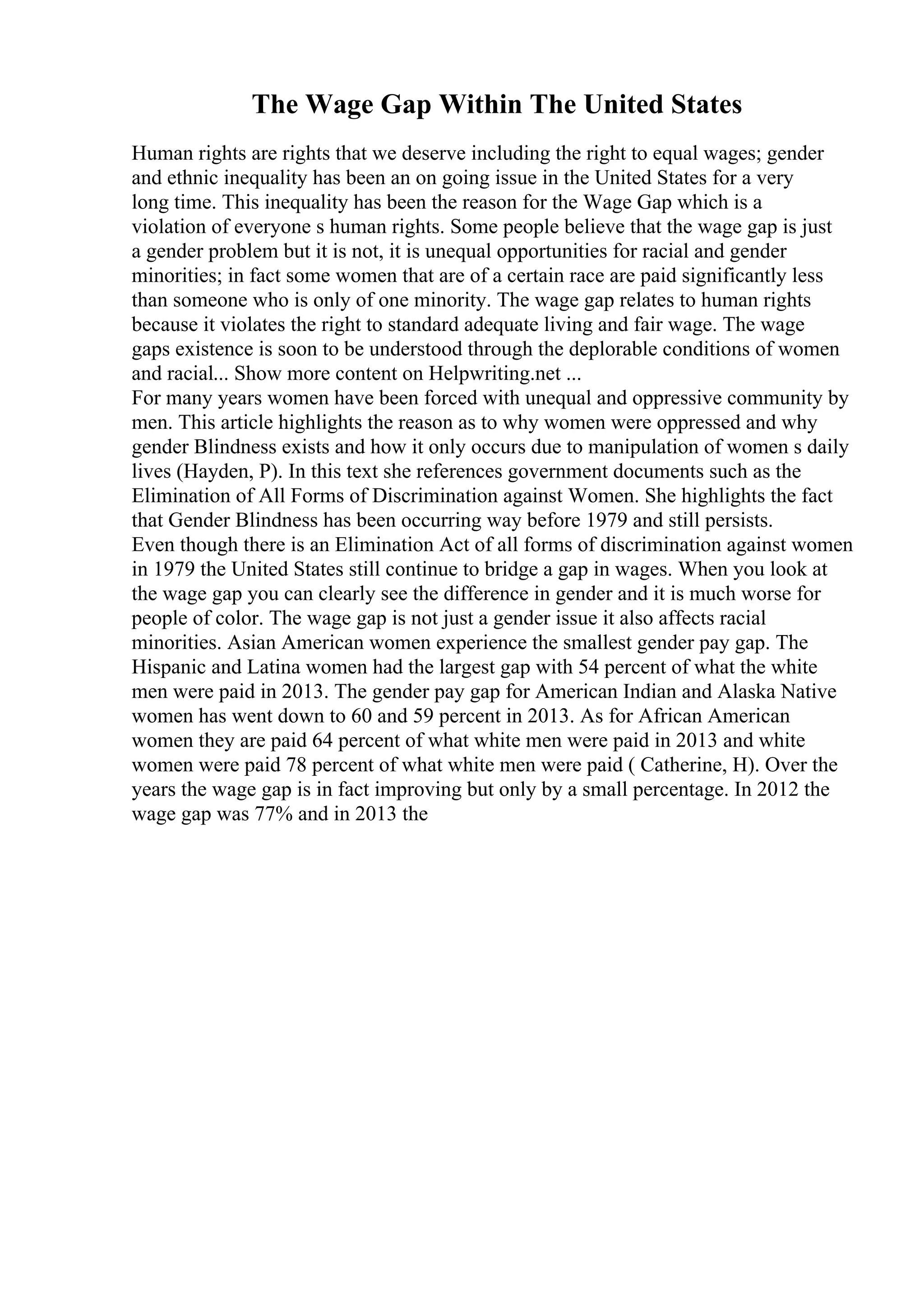 The Wage Gap Within The United States

Human rights are rights that we deserve including the right to equal wages; gender and ethnic inequality has been an on going issue in the United States for a very long time. This inequality has been the reason for the Wage Gap which is a violation of everyone s human rights. Some people believe that the wage gap is just a gender problem but it is not, it is unequal opportunities for racial and gender minorities; in fact some women that are of a certain race are paid significantly less than someone who is only of one minority. The wage gap relates to human rights because it violates the right to standard adequate living and fair wage. The wage gaps existence is soon to be understood through the deplorable conditions of women and racial... Show more content on Helpwriting.net ...
For many years women have been forced with unequal and oppressive community by men. This article highlights the reason as to why women were oppressed and why gender Blindness exists and how it only occurs due to manipulation of women s daily lives (Hayden, P). In this text she references government documents such as the Elimination of All Forms of Discrimination against Women. She highlights the fact that Gender Blindness has been occurring way before 1979 and still persists.
Even though there is an Elimination Act of all forms of discrimination against women in 1979 the United States still continue to bridge a gap in wages. When you look at the wage gap you can clearly see the difference in gender and it is much worse for people of color. The wage gap is not just a gender issue it also affects racial minorities. Asian American women experience the smallest gender pay gap. The Hispanic and Latina women had the largest gap with 54 percent of what the white men were paid in 2013. The gender pay gap for American Indian and Alaska Native women has went down to 60 and 59 percent in 2013. As for African American women they are paid 64 percent of what white men were paid in 2013 and white women were paid 78 percent of what white men were paid ( Catherine, H). Over the years the wage gap is in fact improving but only by a small percentage. In 2012 the wage gap was 77% and in 2013 the